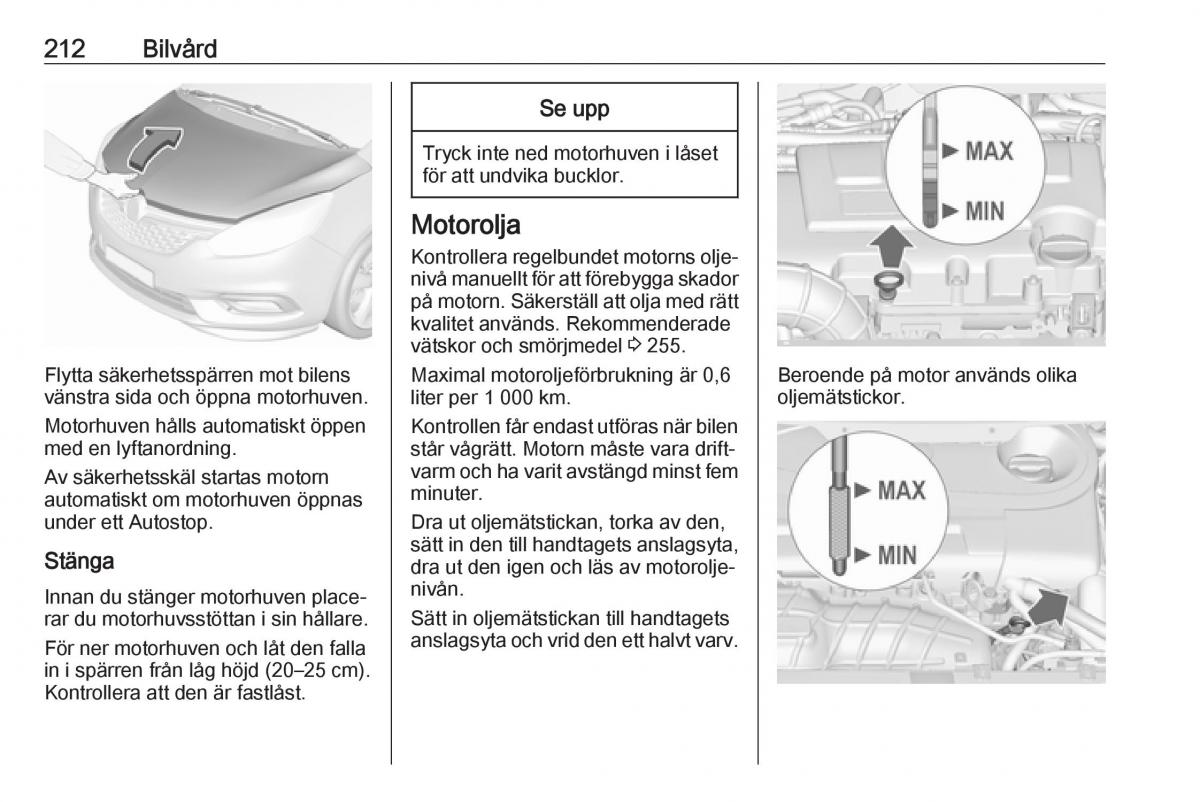 212 Bilvård

Flytta säkerhetsspärren mot bilens vänstra sida och öppna motorhuven.

Motorhuven hålls automatiskt öppen med en lyftanordning.

Av säkerhetsskäl startas motorn automatiskt om motorhuven öppnas under ett Autostop.

Stänga

Innan du stänger motorhuven placerar du motorhuvsstöttan i sin hållare.

För ner motorhuven och låt den falla in i spärren från låg höjd (20–25 cm). Kontrollera att den är fastlåst.

Se upp

Tryck inte ned motorhuven i låset för att undvika bucklor.

Motorolja

Kontrollera regelbundet motorns oljenivå manuellt för att förebygga skador på motorn. Säkerställ att olja med rätt kvalitet används. Rekommenderade vätskor och smörjmedel ⇨ 255.

Maximal motoroljeförbrukning är 0,6 liter per 1 000 km.

Kontrollen får endast utföras när bilen står vågrätt. Motorn måste vara driftvarm och ha varit avstängd minst fem minuter.

Dra ut oljemätstickan, torka av den, sätt in den till handtagets anslagsyta, dra ut den igen och läs av motoroljenivån.

Sätt in oljemätstickan till handtagets anslagsyta och vrid den ett halvt varv.

MAX
MIN

Beroende på motor används olika oljemätstickor.

MAX
MIN